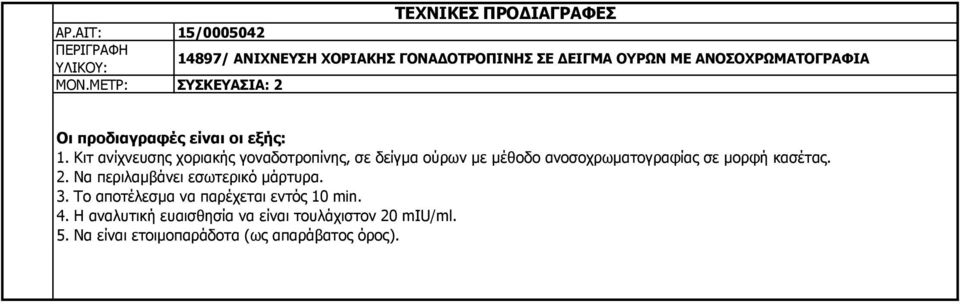 ΤΕΧΝΙΚΕΣ ΠΡΟΔΙΑΓΡΑΦΕΣ

| ΑΡ.ΑΙΤ: | 15/0005042 |
|---|---|
| ΠΕΡΙΓΡΑΦΗ ΥΛΙΚΟΥ: | 14897/ ΑΝΙΧΝΕΥΣΗ ΧΟΡΙΑΚΗΣ ΓΟΝΑΔΟΤΡΟΠΙΝΗΣ ΣΕ ΔΕΙΓΜΑ ΟΥΡΩΝ ΜΕ ΑΝΟΣΟΧΡΩΜΑΤΟΓΡΑΦΙΑ |
| ΜΟΝ.ΜΕΤΡ: | ΣΥΣΚΕΥΑΣΙΑ: 2 |

Οι προδιαγραφές είναι οι εξής:
1. Κιτ ανίχνευσης χοριακής γοναδοτροπίνης, σε δείγμα ούρων με μέθοδο ανοσοχρωματογραφίας σε μορφή κασέτας.
2. Να περιλαμβάνει εσωτερικό μάρτυρα.
3. Το αποτέλεσμα να παρέχεται εντός 10 min.
4. Η αναλυτική ευαισθησία να είναι τουλάχιστον 20 mIU/ml.
5. Να είναι ετοιμοπαράδοτα (ως απαράβατος όρος).